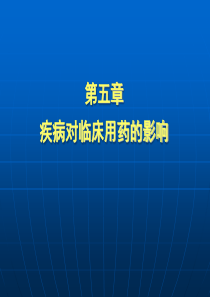 第五章

疾病对临床用药的影响